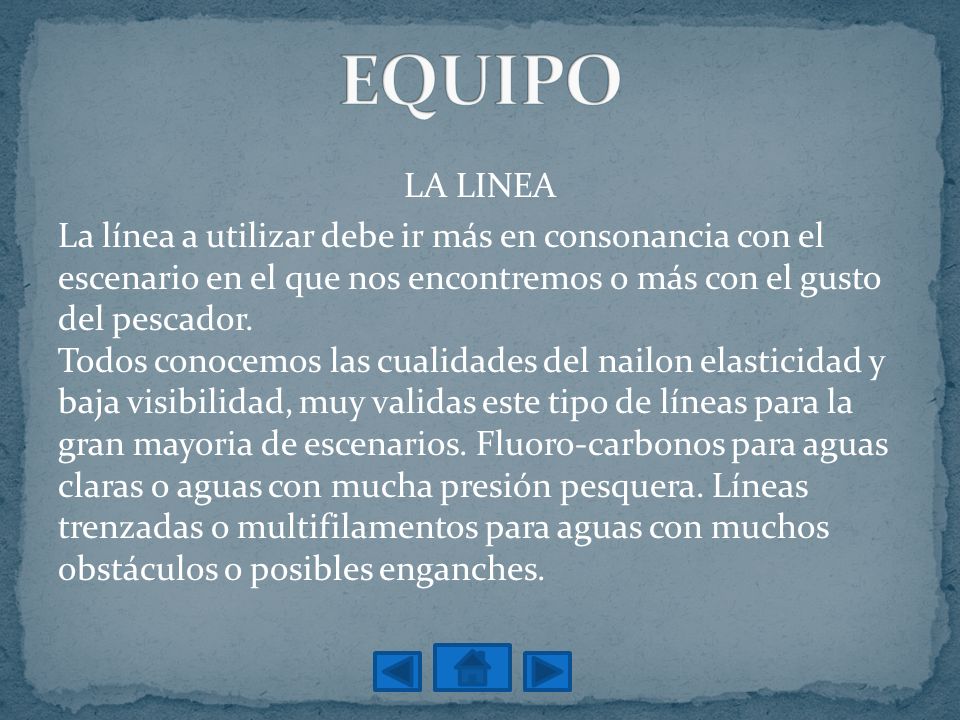 EQUIPO

LA LINEA

La línea a utilizar debe ir más en consonancia con el escenario en el que nos encontremos o más con el gusto del pescador.
Todos conocemos las cualidades del nailon elasticidad y baja visibilidad, muy validas este tipo de líneas para la gran mayoria de escenarios. Fluoro-carbonos para aguas claras o aguas con mucha presión pesquera. Líneas trenzadas o multifilamentos para aguas con muchos obstáculos o posibles enganches.